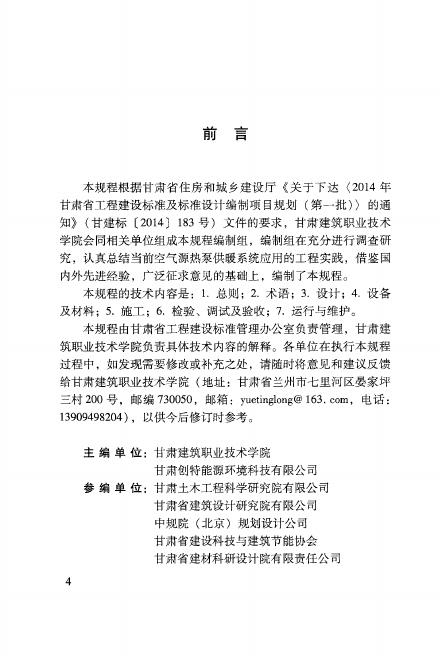 前 言

本规程根据甘肃省住房和城乡建设厅《关于下达〈2014 年甘肃省工程建设标准及标准设计编制项目规划（第一批）〉的通知》（甘建标〔2014〕183 号）文件的要求，甘肃建筑职业技术学院会同相关单位组成本规程编制组，编制组在充分进行调查研究，认真总结当前空气源热泵供暖系统应用的工程实践，借鉴国内外先进经验，广泛征求意见的基础上，编制了本规程。

本规程的技术内容是：1. 总则；2. 术语；3. 设计；4. 设备及材料；5. 施工；6. 检验、调试及验收；7. 运行与维护。

本规程由甘肃省工程建设标准管理办公室负责管理，甘肃建筑职业技术学院负责具体技术内容的解释。各单位在执行本规程过程中，如发现需要修改或补充之处，请随时将意见和建议反馈给甘肃建筑职业技术学院（地址：甘肃省兰州市七里河区晏家坪三村 200 号，邮编 730050，邮箱：yuetinglong@163.com，电话：13909498204），以供今后修订时参考。

主 编 单 位：甘肃建筑职业技术学院
甘肃创特能源环境科技有限公司
参 编 单 位：甘肃土木工程科学研究院有限公司
甘肃省建筑设计研究院有限公司
中规院（北京）规划设计公司
甘肃省建设科技与建筑节能协会
甘肃省建材科研设计院有限责任公司

4